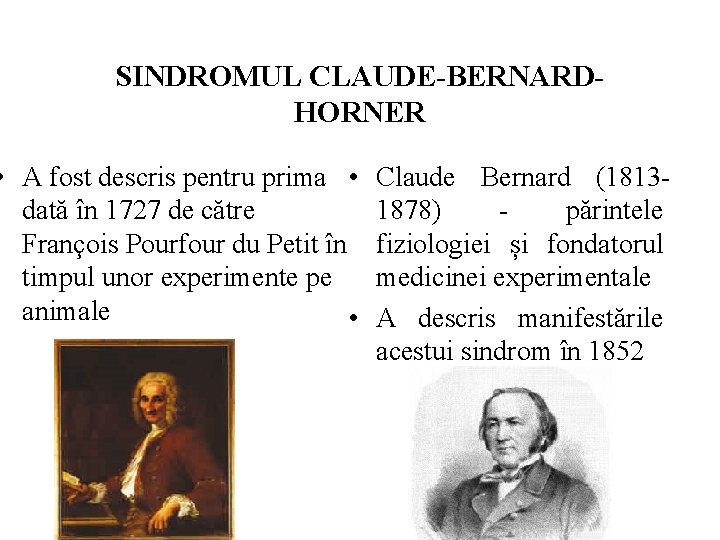 SINDROMUL CLAUDE-BERNARD-HORNER

• A fost descris pentru prima dată în 1727 de către François Pourfour du Petit în timpul unor experimente pe animale

• Claude Bernard (1813-1878) - părintele fiziologiei și fondatorul medicinei experimentale

• A descris manifestările acestui sindrom în 1852